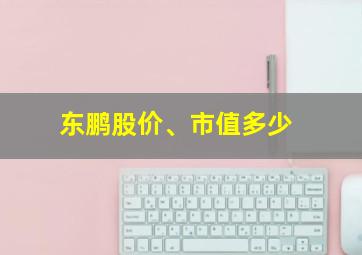 东鹏股价、市值多少